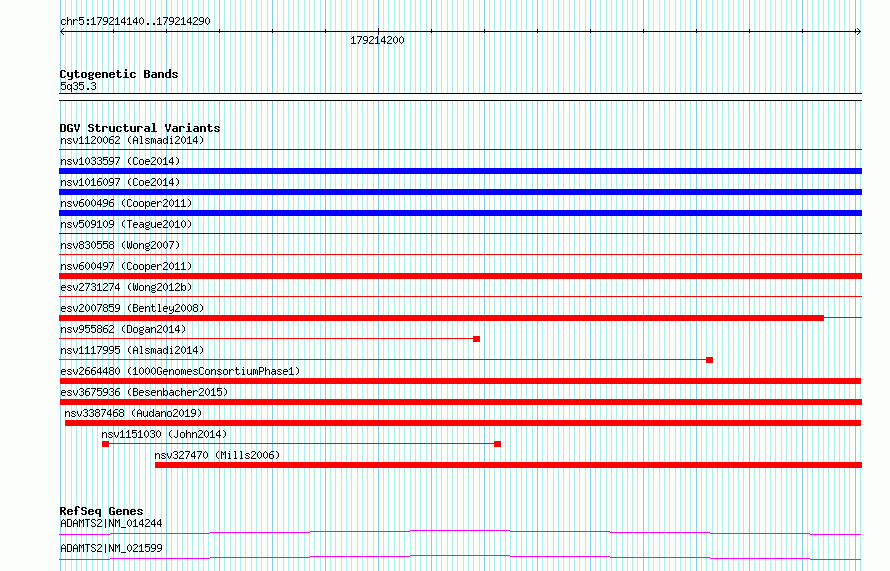 chr5:179214140..179214290

179214200

Cytogenetic Bands
5q35.3

DGV Structural Variants
nsv1120062 (Alsmadi2014)
nsv1033597 (Coe2014)
nsv1016097 (Coe2014)
nsv600496 (Cooper2011)
nsv509109 (Teague2010)
nsv830558 (Wong2007)
nsv600497 (Cooper2011)
esv2731274 (Wong2012b)
esv2007859 (Bentley2008)
nsv955862 (Dogan2014)
nsv1117995 (Alsmadi2014)
esv2664480 (1000GenomesConsortiumPhase1)
esv3675936 (Besenbacher2015)
nsv3387468 (Audano2019)
nsv1151030 (John2014)
nsv327470 (Mills2006)

RefSeq Genes
ADAMTS2|NM_014244
ADAMTS2|NM_021599